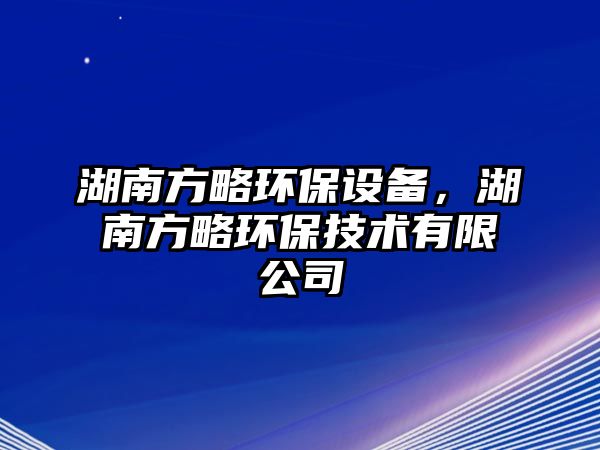 湖南方略环保设备，湖南方略环保技术有限公司